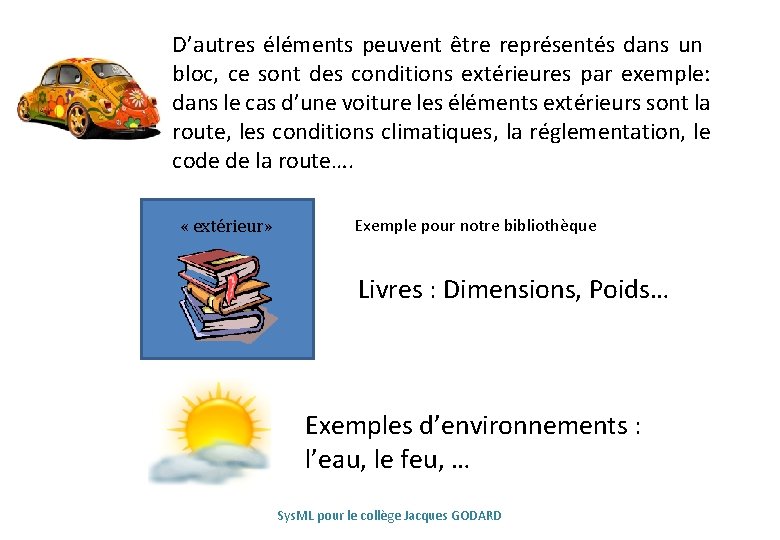 D'autres éléments peuvent être représentés dans un bloc, ce sont des conditions extérieures par exemple: dans le cas d'une voiture les éléments extérieurs sont la route, les conditions climatiques, la réglementation, le code de la route….

« extérieur»

Exemple pour notre bibliothèque

Livres : Dimensions, Poids…

Exemples d'environnements :
l'eau, le feu, …

SysML pour le collège Jacques GODARD